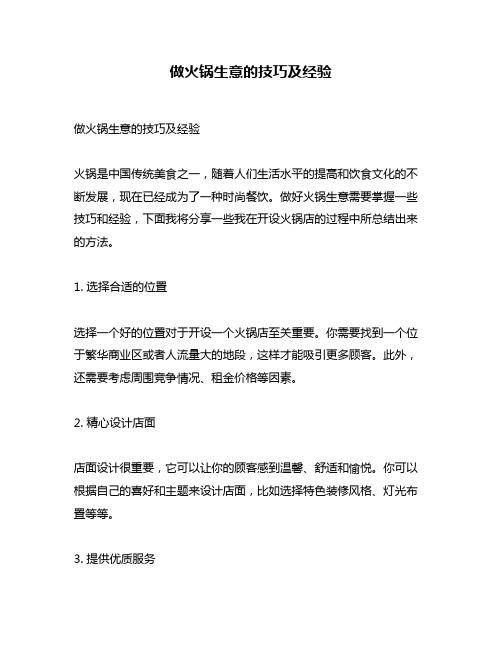 做火锅生意的技巧及经验

做火锅生意的技巧及经验

火锅是中国传统美食之一，随着人们生活水平的提高和饮食文化的不断发展，现在已经成为了一种时尚餐饮。做好火锅生意需要掌握一些技巧和经验，下面我将分享一些我在开设火锅店的过程中所总结出来的方法。

1. 选择合适的位置

选择一个好的位置对于开设一个火锅店至关重要。你需要找到一个位于繁华商业区或者人流量大的地段，这样才能吸引更多顾客。此外，还需要考虑周围竞争情况、租金价格等因素。

2. 精心设计店面

店面设计很重要，它可以让你的顾客感到温馨、舒适和愉悦。你可以根据自己的喜好和主题来设计店面，比如选择特色装修风格、灯光布置等等。

3. 提供优质服务